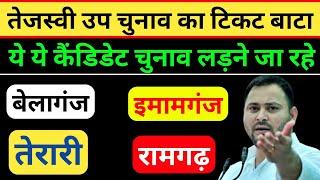 तेजस्वी उप चुनाव का टिकट बाटा
ये ये कैंडिडेट चुनाव लड़ने जा रहे

बेलागंज
इमामगंज
तेरारी
रामगढ़